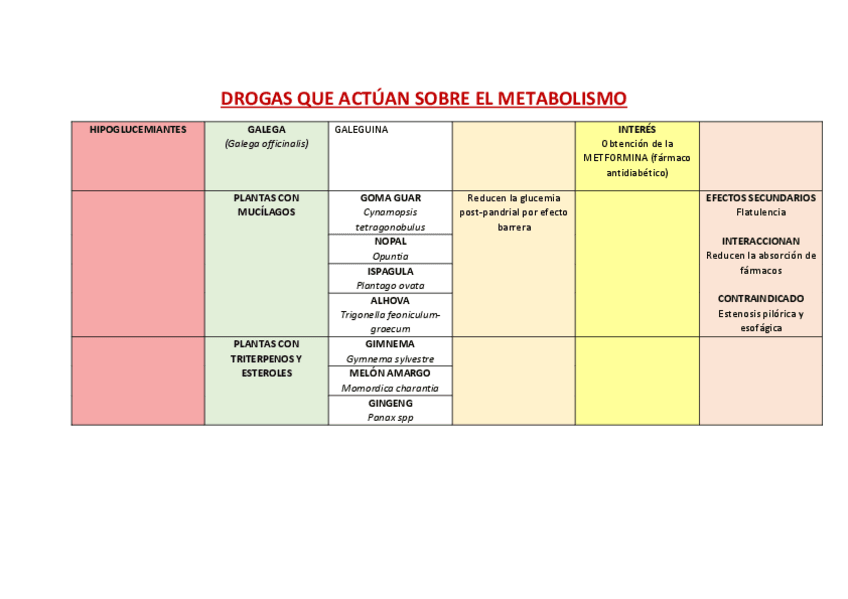 DROGAS QUE ACTÚAN SOBRE EL METABOLISMO

| HIPOGLUCEMIANTES | GALEGA (Galega officinalis) | GALEGUINA | | INTERÉS Obtención de la METFORMINA (fármaco antidiabético) | |
|---|---|---|---|---|---|
| | PLANTAS CON MUCÍLAGOS | GOMA GUAR Cynamopsis tetragonobulus | Reducen la glucemia post-pandrial por efecto barrera | | EFECTOS SECUNDARIOS Flatulencia INTERACCIONAN Reducen la absorción de fármacos CONTRAINDICADO Estenosis pilórica y esofágica |
| | | NOPAL Opuntia | | | |
| | | ISPAGULA Plantago ovata | | | |
| | | ALHOVA Trigonella feoniculum-graecum | | | |
| | PLANTAS CON TRITERPENOS Y ESTEROLES | GIMNEMA Gymnema sylvestre | | | |
| | | MELÓN AMARGO Momordica charantia | | | |
| | | GINGENG Panax spp | | | |